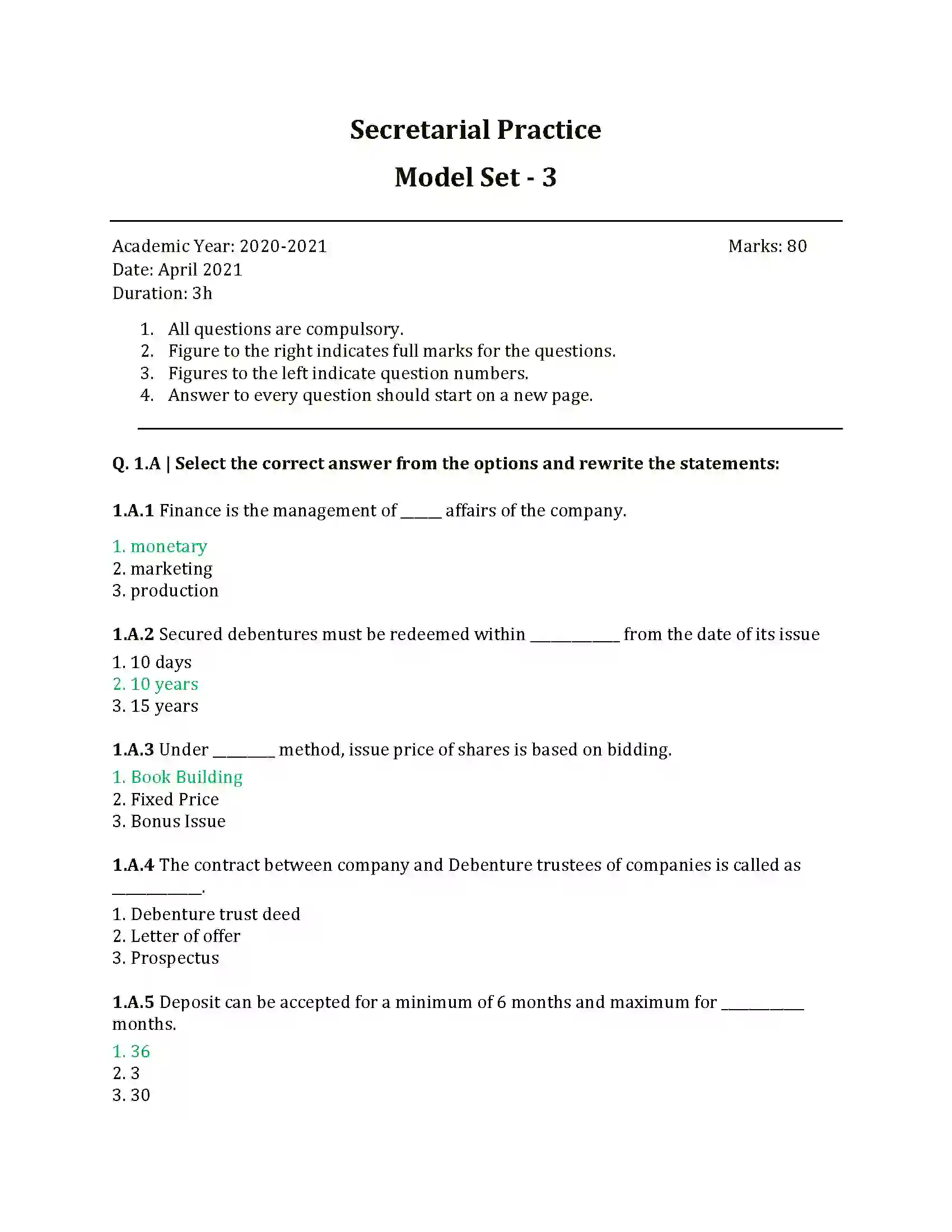 Secretarial Practice

Model Set - 3

Academic Year: 2020-2021 Marks: 80
Date: April 2021
Duration: 3h

1. All questions are compulsory.
2. Figure to the right indicates full marks for the questions.
3. Figures to the left indicate question numbers.
4. Answer to every question should start on a new page.

Q. 1.A | Select the correct answer from the options and rewrite the statements:

1.A.1 Finance is the management of ____ affairs of the company.

1. monetary
2. marketing
3. production

1.A.2 Secured debentures must be redeemed within ____ from the date of its issue

1. 10 days
2. 10 years
3. 15 years

1.A.3 Under ____ method, issue price of shares is based on bidding.

1. Book Building
2. Fixed Price
3. Bonus Issue

1.A.4 The contract between company and Debenture trustees of companies is called as ____.

1. Debenture trust deed
2. Letter of offer
3. Prospectus

1.A.5 Deposit can be accepted for a minimum of 6 months and maximum for ____ months.

1. 36
2. 3
3. 30